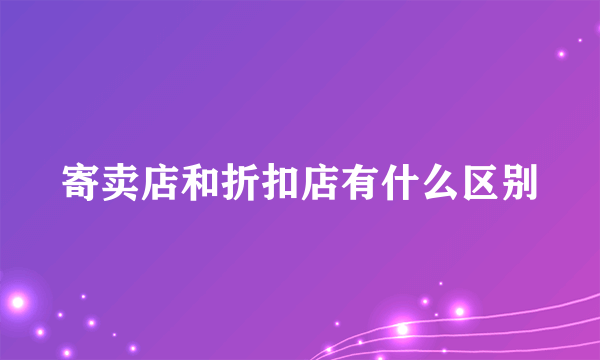 寄卖店和折扣店有什么区别